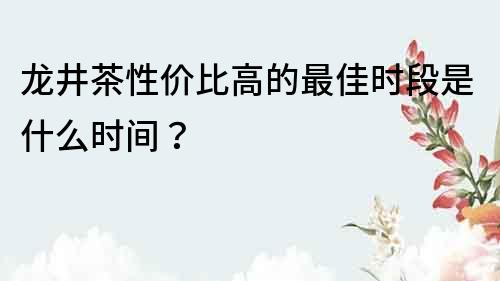 龙井茶性价比高的最佳时段是什么时间？